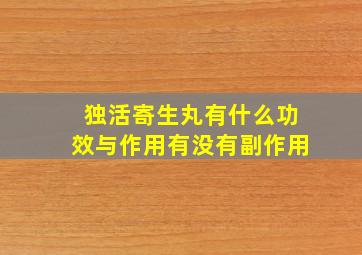 独活寄生丸有什么功效与作用有没有副作用